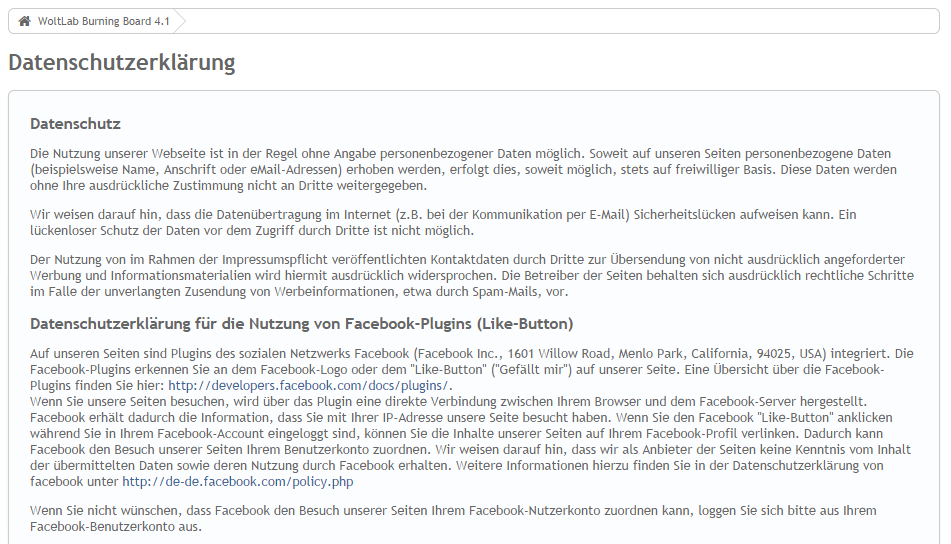 WoltLab Burning Board 4.1

Datenschutzerklärung

Datenschutz

Die Nutzung unserer Webseite ist in der Regel ohne Angabe personenbezogener Daten möglich. Soweit auf unseren Seiten personenbezogene Daten (beispielsweise Name, Anschrift oder eMail-Adressen) erhoben werden, erfolgt dies, soweit möglich, stets auf freiwilliger Basis. Diese Daten werden ohne Ihre ausdrückliche Zustimmung nicht an Dritte weitergegeben.

Wir weisen darauf hin, dass die Datenübertragung im Internet (z.B. bei der Kommunikation per E-Mail) Sicherheitslücken aufweisen kann. Ein lückenloser Schutz der Daten vor dem Zugriff durch Dritte ist nicht möglich.

Der Nutzung von im Rahmen der Impressumspflicht veröffentlichten Kontaktdaten durch Dritte zur Übersendung von nicht ausdrücklich angeforderter Werbung und Informationsmaterialien wird hiermit ausdrücklich widersprochen. Die Betreiber der Seiten behalten sich ausdrücklich rechtliche Schritte im Falle der unverlangten Zusendung von Werbeinformationen, etwa durch Spam-Mails, vor.

Datenschutzerklärung für die Nutzung von Facebook-Plugins (Like-Button)

Auf unseren Seiten sind Plugins des sozialen Netzwerks Facebook (Facebook Inc., 1601 Willow Road, Menlo Park, California, 94025, USA) integriert. Die Facebook-Plugins erkennen Sie an dem Facebook-Logo oder dem "Like-Button" ("Gefällt mir") auf unserer Seite. Eine Übersicht über die Facebook-Plugins finden Sie hier: http://developers.facebook.com/docs/plugins/.
Wenn Sie unsere Seiten besuchen, wird über das Plugin eine direkte Verbindung zwischen Ihrem Browser und dem Facebook-Server hergestellt. Facebook erhält dadurch die Information, dass Sie mit Ihrer IP-Adresse unsere Seite besucht haben. Wenn Sie den Facebook "Like-Button" anklicken während Sie in Ihrem Facebook-Account eingeloggt sind, können Sie die Inhalte unserer Seiten auf Ihrem Facebook-Profil verlinken. Dadurch kann Facebook den Besuch unserer Seiten Ihrem Benutzerkonto zuordnen. Wir weisen darauf hin, dass wir als Anbieter der Seiten keine Kenntnis vom Inhalt der übermittelten Daten sowie deren Nutzung durch Facebook erhalten. Weitere Informationen hierzu finden Sie in der Datenschutzerklärung von facebook unter http://de-de.facebook.com/policy.php

Wenn Sie nicht wünschen, dass Facebook den Besuch unserer Seiten Ihrem Facebook-Nutzerkonto zuordnen kann, loggen Sie sich bitte aus Ihrem Facebook-Benutzerkonto aus.